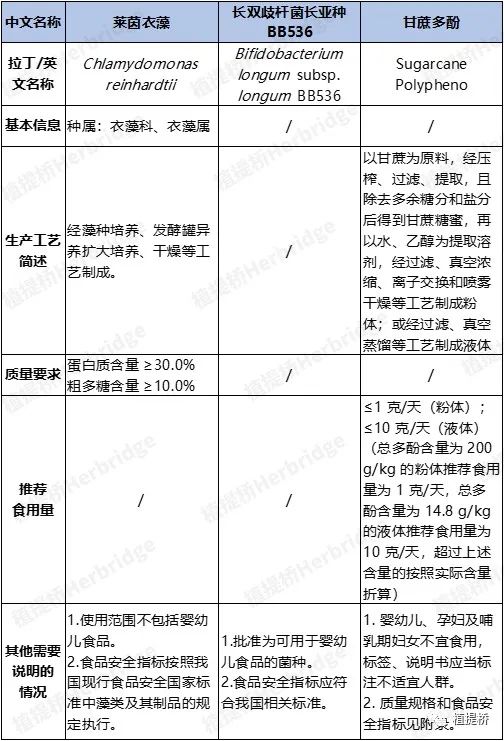 | 中文名称 | 莱茵衣藻 | 长双歧杆菌长亚种 BB536 | 甘蔗多酚 |
|---|---|---|---|
| 拉丁/英文名称 | Chlamydomonas reinhardtii | Bifidobacterium longum subsp. longum BB536 | Sugarcane Polypheno |
| 基本信息 | 种属：衣藻科、衣藻属 | / | / |
| 生产工艺简述 | 经藻种培养、发酵罐异养扩大培养、干燥等工艺制成。 | / | 以甘蔗为原料，经压榨、过滤、提取，且除去多余糖分和盐分后得到甘蔗糖蜜，再以水、乙醇为提取溶剂，经过滤、真空浓缩、离子交换和喷雾干燥等工艺制成粉体；或经过滤、真空蒸馏等工艺制成液体 |
| 质量要求 | 蛋白质含量 ≥30.0% 粗多糖含量 ≥10.0% | / | / |
| 推荐食用量 | / | / | ≤1 克/天（粉体）；≤10 克/天（液体）（总多酚含量为 200 g/kg 的粉体推荐食用量为 1 克/天，总多酚含量为 14.8 g/kg 的液体推荐食用量为 10 克/天，超过上述含量的按照实际含量折算） |
| 其他需要说明的情况 | 1.使用范围不包括婴幼儿食品。 2.食品安全指标按照我国现行食品安全国家标准中藻类及其制品的规定执行。 | 1.批准为可用于婴幼儿食品的菌种。 2.食品安全指标应符合我国相关标准。 | 1. 婴幼儿、孕妇及哺乳期妇女不宜食用，标签、说明书应当标注不适宜人群。 2. 质量规格和食品安全指标见附录。 |

植提桥Herbridge

植提桥